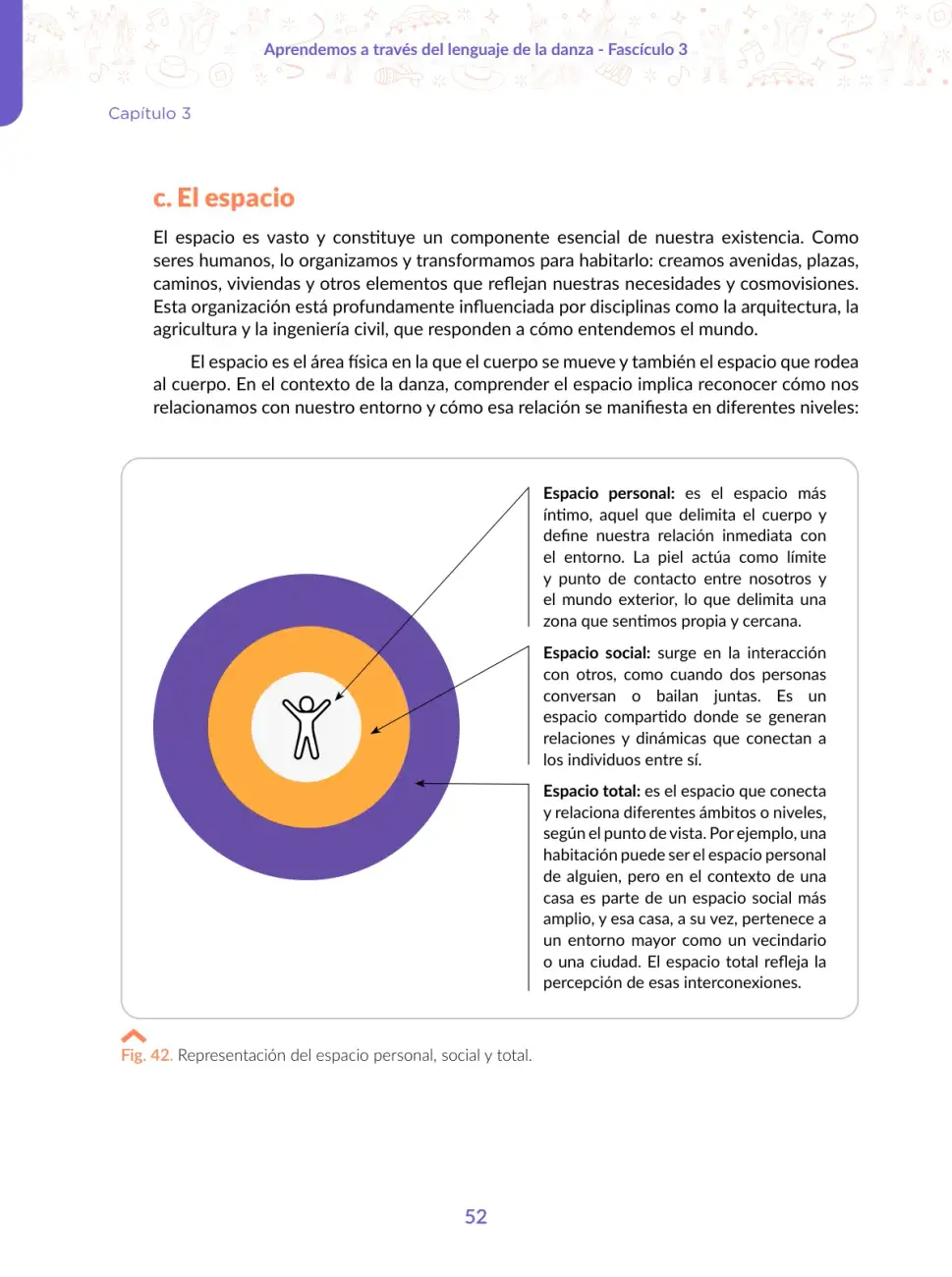 Aprendemos a través del lenguaje de la danza - Fascículo 3

Capítulo 3

c. El espacio

El espacio es vasto y constituye un componente esencial de nuestra existencia. Como seres humanos, lo organizamos y transformamos para habitarlo: creamos avenidas, plazas, caminos, viviendas y otros elementos que reflejan nuestras necesidades y cosmovisiones. Esta organización está profundamente influenciada por disciplinas como la arquitectura, la agricultura y la ingeniería civil, que responden a cómo entendemos el mundo.

El espacio es el área física en la que el cuerpo se mueve y también el espacio que rodea al cuerpo. En el contexto de la danza, comprender el espacio implica reconocer cómo nos relacionamos con nuestro entorno y cómo esa relación se manifiesta en diferentes niveles:

Espacio personal: es el espacio más íntimo, aquel que delimita el cuerpo y define nuestra relación inmediata con el entorno. La piel actúa como límite y punto de contacto entre nosotros y el mundo exterior, lo que delimita una zona que sentimos propia y cercana.

Espacio social: surge en la interacción con otros, como cuando dos personas conversan o bailan juntas. Es un espacio compartido donde se generan relaciones y dinámicas que conectan a los individuos entre sí.

Espacio total: es el espacio que conecta y relaciona diferentes ámbitos o niveles, según el punto de vista. Por ejemplo, una habitación puede ser el espacio personal de alguien, pero en el contexto de una casa es parte de un espacio social más amplio, y esa casa, a su vez, pertenece a un entorno mayor como un vecindario o una ciudad. El espacio total refleja la percepción de esas interconexiones.

Fig. 42. Representación del espacio personal, social y total.

52